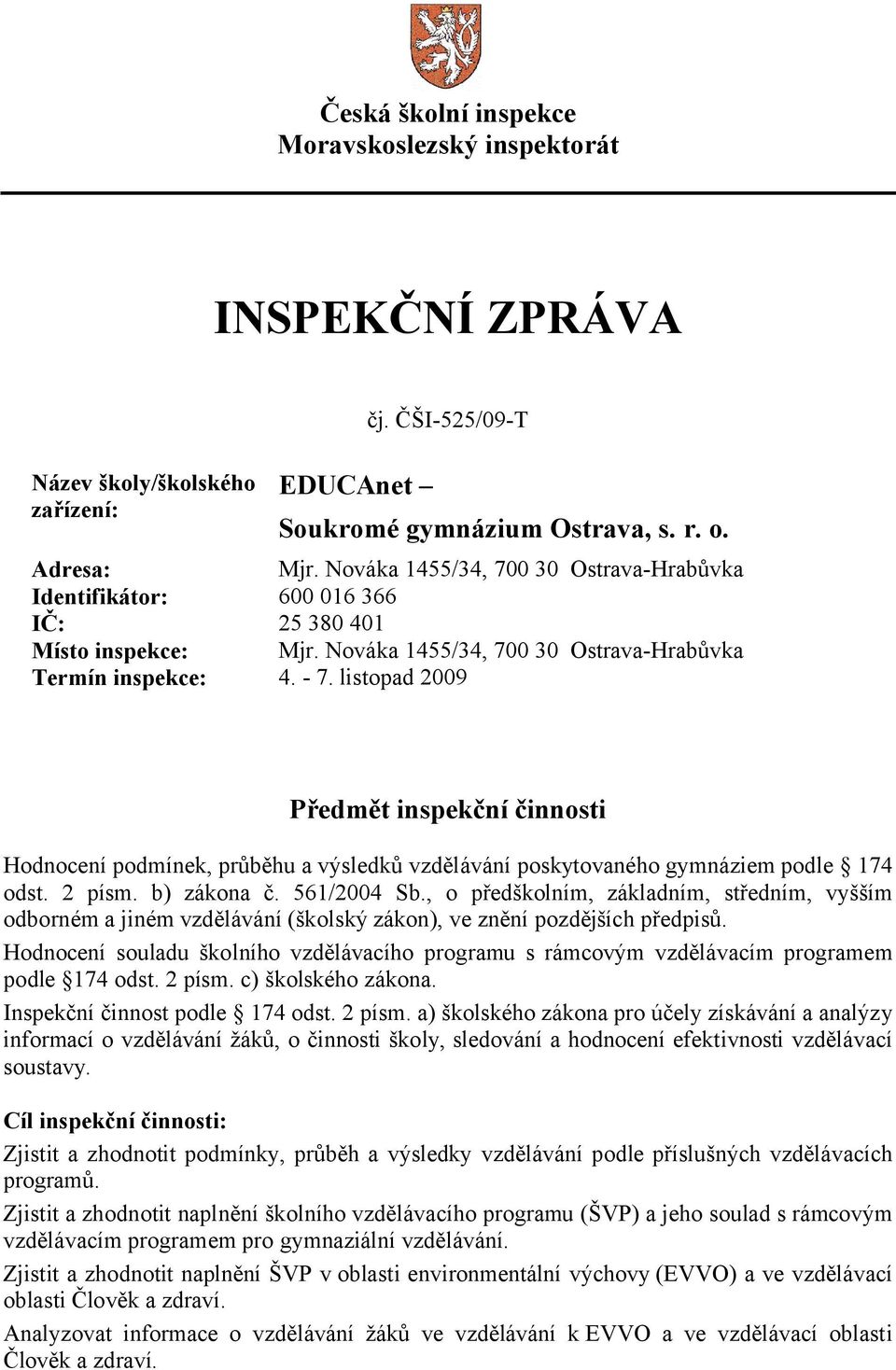 Česká školní inspekce
Moravskoslezský inspektorát

INSPEKČNÍ ZPRÁVA

čj. ČŠI-525/09-T

| | |
|---|---|
| Název školy/školského zařízení: | EDUCAnet – Soukromé gymnázium Ostrava, s. r. o. |
| Adresa: | Mjr. Nováka 1455/34, 700 30 Ostrava-Hrabůvka |
| Identifikátor: | 600 016 366 |
| IČ: | 25 380 401 |
| Místo inspekce: | Mjr. Nováka 1455/34, 700 30 Ostrava-Hrabůvka |
| Termín inspekce: | 4. - 7. listopad 2009 |

Předmět inspekční činnosti

Hodnocení podmínek, průběhu a výsledků vzdělávání poskytovaného gymnáziem podle § 174 odst. 2 písm. b) zákona č. 561/2004 Sb., o předškolním, základním, středním, vyšším odborném a jiném vzdělávání (školský zákon), ve znění pozdějších předpisů.

Hodnocení souladu školního vzdělávacího programu s rámcovým vzdělávacím programem podle §174 odst. 2 písm. c) školského zákona.

Inspekční činnost podle § 174 odst. 2 písm. a) školského zákona pro účely získávání a analýzy informací o vzdělávání žáků, o činnosti školy, sledování a hodnocení efektivnosti vzdělávací soustavy.

Cíl inspekční činnosti:

Zjistit a zhodnotit podmínky, průběh a výsledky vzdělávání podle příslušných vzdělávacích programů.

Zjistit a zhodnotit naplnění školního vzdělávacího programu (ŠVP) a jeho soulad s rámcovým vzdělávacím programem pro gymnaziální vzdělávání.

Zjistit a zhodnotit naplnění ŠVP v oblasti environmentální výchovy (EVVO) a ve vzdělávací oblasti Člověk a zdraví.

Analyzovat informace o vzdělávání žáků ve vzdělávání k EVVO a ve vzdělávací oblasti Člověk a zdraví.